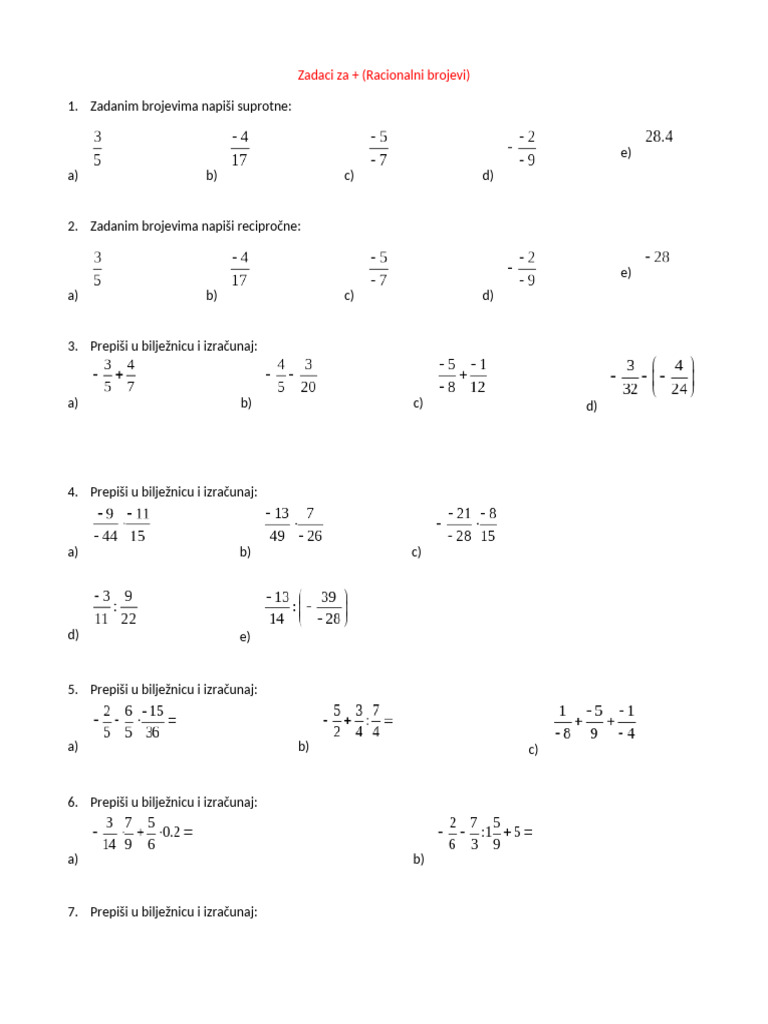 Zadaci za + (Racionalni brojevi)

1. Zadanim brojevima napiši suprotne:

a) $\frac{3}{5}$ b) $\frac{-4}{17}$ c) $\frac{-5}{-7}$ d) $-\frac{-2}{-9}$ e) $28.4$

2. Zadanim brojevima napiši recipročne:

a) $\frac{3}{5}$ b) $\frac{-4}{17}$ c) $\frac{-5}{-7}$ d) $-\frac{-2}{-9}$ e) $-28$

3. Prepiši u bilježnicu i izračunaj:

a) $-\frac{3}{5}+\frac{4}{7}$ b) $-\frac{4}{5}-\frac{3}{20}$ c) $\frac{-5}{-8}+\frac{-1}{12}$ d) $-\frac{3}{32}-\left(-\frac{4}{24}\right)$

4. Prepiši u bilježnicu i izračunaj:

a) $\frac{-9}{-44}\cdot\frac{-11}{15}$ b) $\frac{-13}{49}\cdot\frac{7}{-26}$ c) $-\frac{-21}{-28}\cdot\frac{-8}{15}$

d) $\frac{-3}{11}:\frac{9}{22}$ e) $\frac{-13}{14}:\left(-\frac{39}{-28}\right)$

5. Prepiši u bilježnicu i izračunaj:

a) $-\frac{2}{5}-\frac{6}{5}\cdot\frac{-15}{36}=$ b) $-\frac{5}{2}+\frac{3}{4}:\frac{7}{4}=$ c) $\frac{1}{-8}+\frac{-5}{9}+\frac{-1}{-4}$

6. Prepiši u bilježnicu i izračunaj:

a) $-\frac{3}{14}\cdot\frac{7}{9}+\frac{5}{6}\cdot 0.2=$ b) $-\frac{2}{6}-\frac{7}{3}:1\frac{5}{9}+5=$

7. Prepiši u bilježnicu i izračunaj: